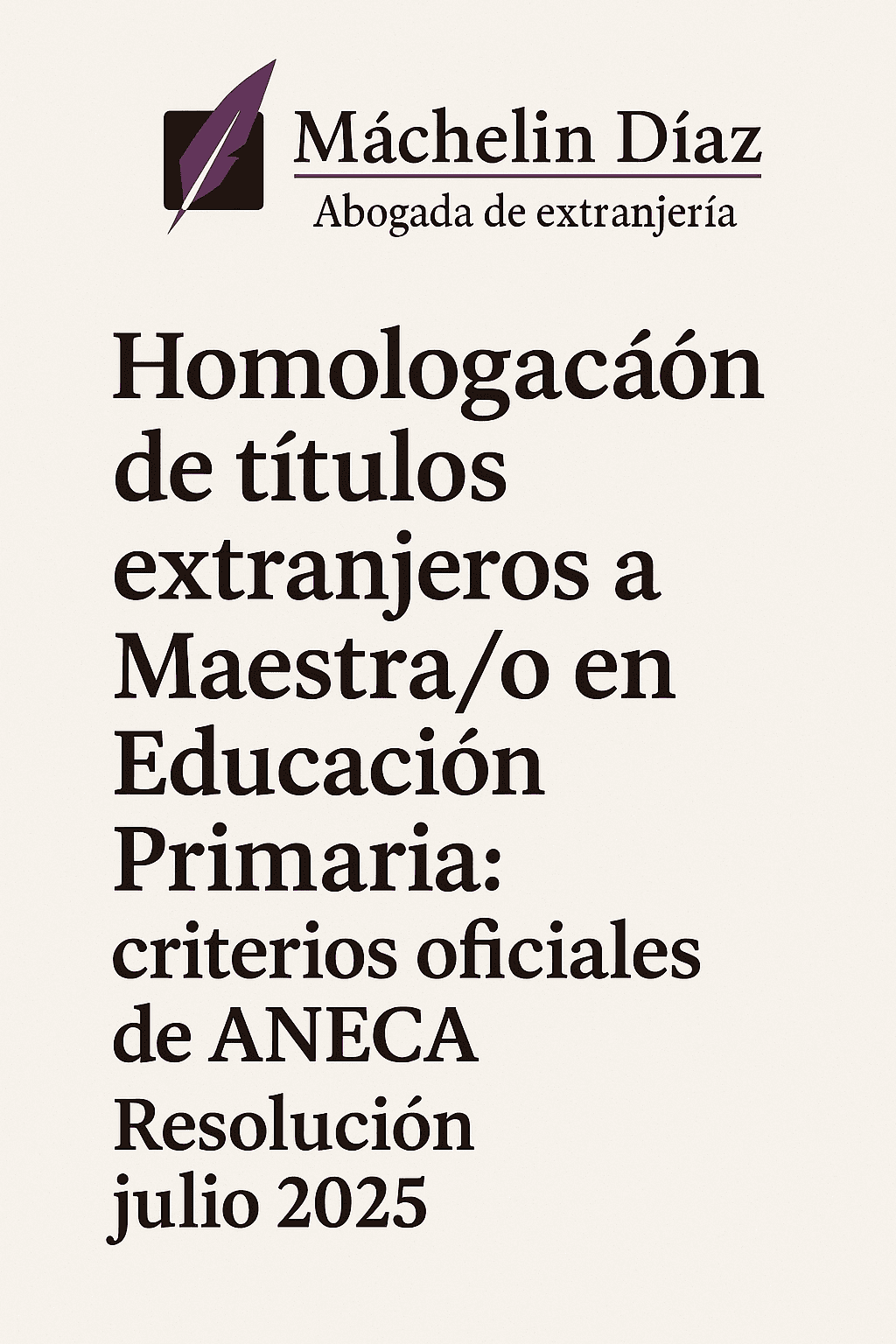 Máchelin Díaz
Abogada de extranjería

Homologacáón de títulos extranjeros a Maestra/o en Educación Primaria:
criterios oficiales de ANECA
Resolución julio 2025